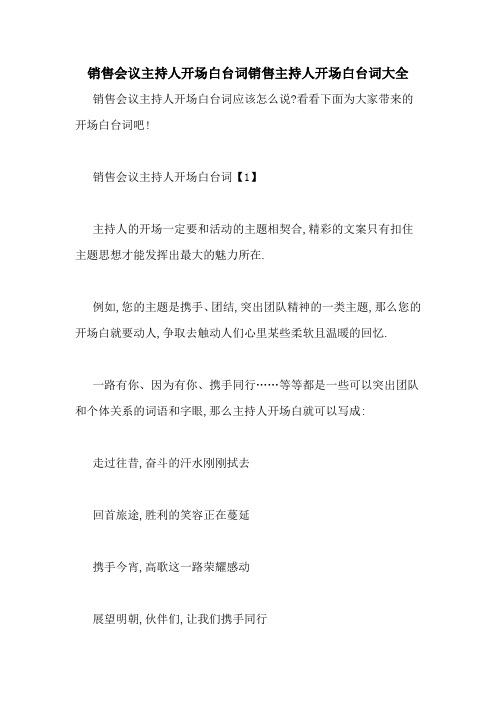 销售会议主持人开场白台词销售主持人开场白台词大全

销售会议主持人开场白台词应该怎么说?看看下面为大家带来的开场白台词吧!

销售会议主持人开场白台词【1】

主持人的开场一定要和活动的主题相契合,精彩的文案只有扣住主题思想才能发挥出最大的魅力所在.

例如,您的主题是携手、团结,突出团队精神的一类主题,那么您的开场白就要动人,争取去触动人们心里某些柔软且温暖的回忆.

一路有你、因为有你、携手同行……等等都是一些可以突出团队和个体关系的词语和字眼,那么主持人开场白就可以写成:

走过往昔,奋斗的汗水刚刚拭去

回首旅途,胜利的笑容正在蔓延

携手今宵,高歌这一路荣耀感动

展望明朝,伙伴们,让我们携手同行